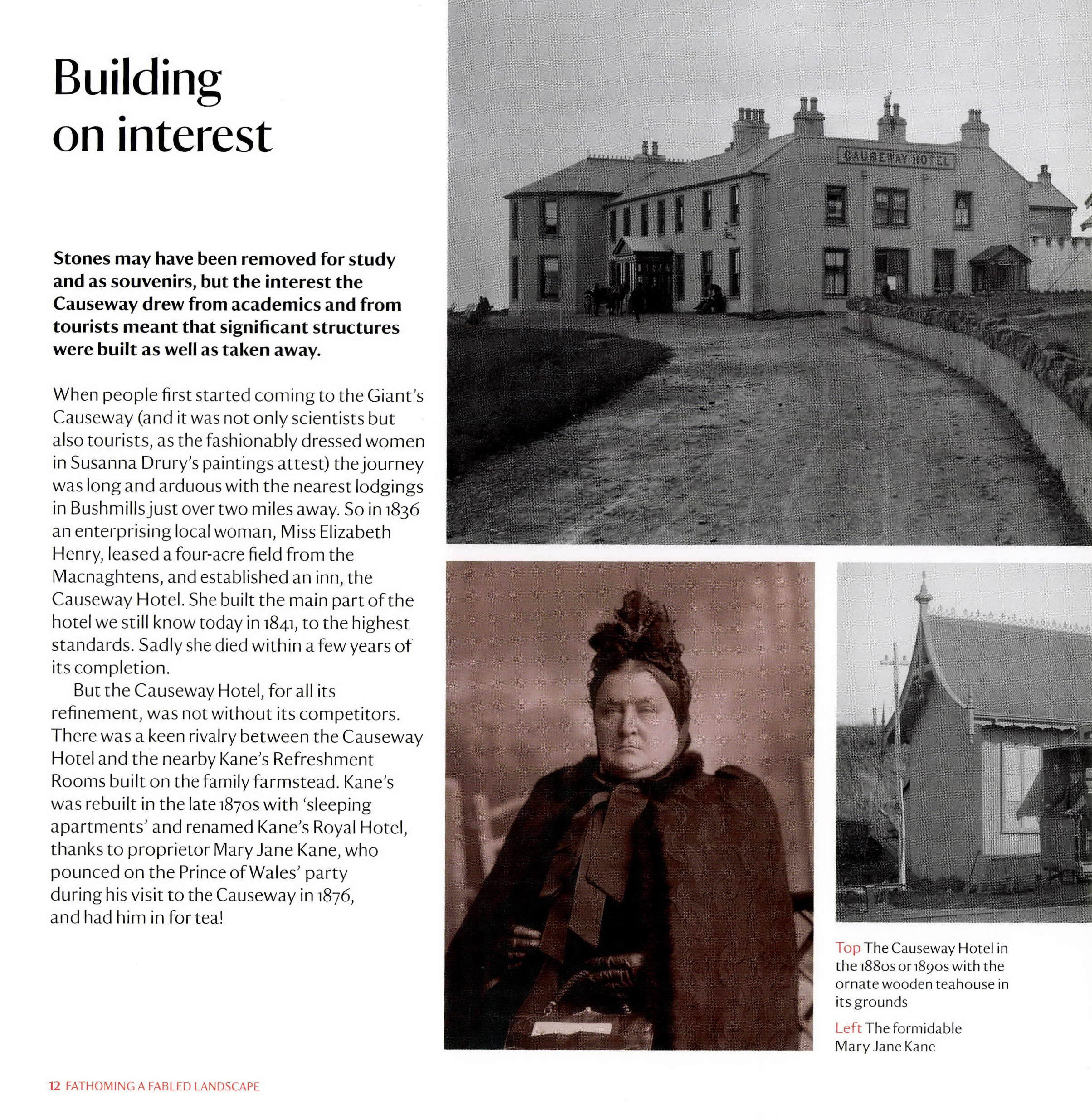 Building on interest

Stones may have been removed for study and as souvenirs, but the interest the Causeway drew from academics and from tourists meant that significant structures were built as well as taken away.

When people first started coming to the Giant's Causeway (and it was not only scientists but also tourists, as the fashionably dressed women in Susanna Drury's paintings attest) the journey was long and arduous with the nearest lodgings in Bushmills just over two miles away. So in 1836 an enterprising local woman, Miss Elizabeth Henry, leased a four-acre field from the Macnaghtens, and established an inn, the Causeway Hotel. She built the main part of the hotel we still know today in 1841, to the highest standards. Sadly she died within a few years of its completion.

But the Causeway Hotel, for all its refinement, was not without its competitors. There was a keen rivalry between the Causeway Hotel and the nearby Kane's Refreshment Rooms built on the family farmstead. Kane's was rebuilt in the late 1870s with 'sleeping apartments' and renamed Kane's Royal Hotel, thanks to proprietor Mary Jane Kane, who pounced on the Prince of Wales' party during his visit to the Causeway in 1876, and had him in for tea!

CAUSEWAY HOTEL

Top The Causeway Hotel in the 1880s or 1890s with the ornate wooden teahouse in its grounds

Left The formidable Mary Jane Kane

12 FATHOMING A FABLED LANDSCAPE